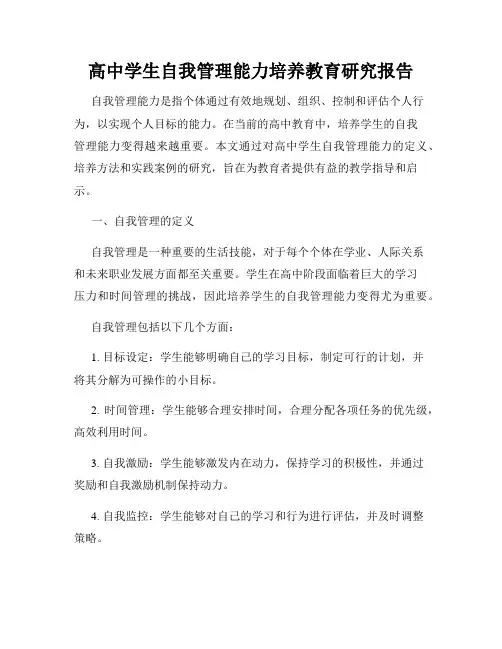 高中学生自我管理能力培养教育研究报告

自我管理能力是指个体通过有效地规划、组织、控制和评估个人行为，以实现个人目标的能力。在当前的高中教育中，培养学生的自我管理能力变得越来越重要。本文通过对高中学生自我管理能力的定义、培养方法和实践案例的研究，旨在为教育者提供有益的教学指导和启示。

一、自我管理的定义

自我管理是一种重要的生活技能，对于每个个体在学业、人际关系和未来职业发展方面都至关重要。学生在高中阶段面临着巨大的学习压力和时间管理的挑战，因此培养学生的自我管理能力变得尤为重要。

自我管理包括以下几个方面：

1. 目标设定：学生能够明确自己的学习目标，制定可行的计划，并将其分解为可操作的小目标。

2. 时间管理：学生能够合理安排时间，合理分配各项任务的优先级，高效利用时间。

3. 自我激励：学生能够激发内在动力，保持学习的积极性，并通过奖励和自我激励机制保持动力。

4. 自我监控：学生能够对自己的学习和行为进行评估，并及时调整策略。